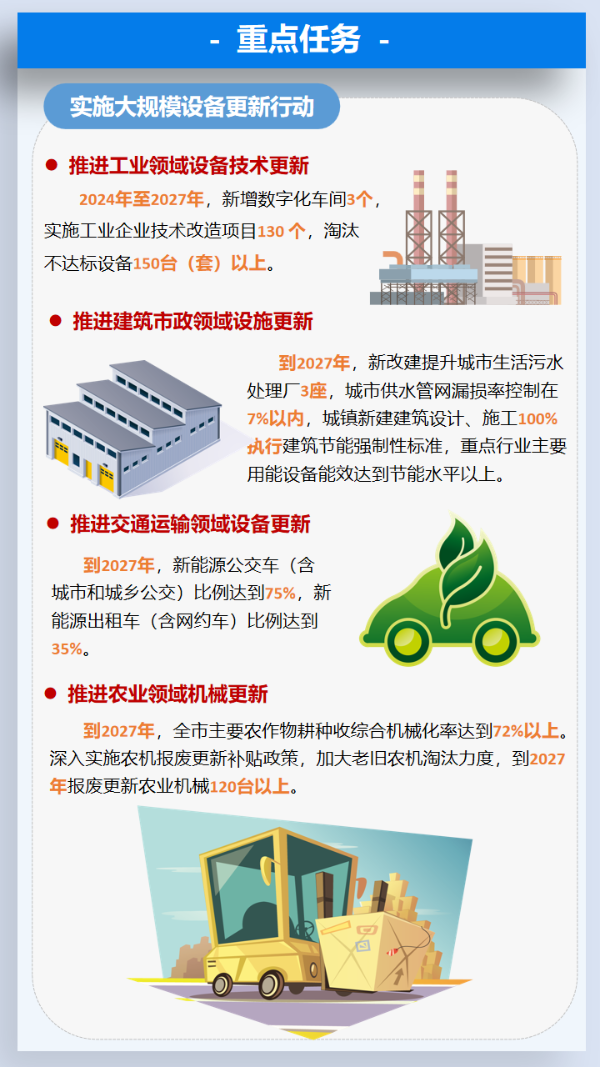 - 重点任务 -

实施大规模设备更新行动

• 推进工业领域设备技术更新

2024年至2027年，新增数字化车间3个，实施工业企业技术改造项目130个，淘汰不达标设备150台（套）以上。

• 推进建筑市政领域设施更新

到2027年，新改建提升城市生活污水处理厂3座，城市供水管网漏损率控制在7%以内，城镇新建建筑设计、施工100%执行建筑节能强制性标准，重点行业主要用能设备能效达到节能水平以上。

• 推进交通运输领域设备更新

到2027年，新能源公交车（含城市和城乡公交）比例达到75%，新能源出租车（含网约车）比例达到35%。

• 推进农业领域机械更新

到2027年，全市主要农作物耕种收综合机械化率达到72%以上。深入实施农机报废更新补贴政策，加大老旧农机淘汰力度，到2027年报废更新农业机械120台以上。